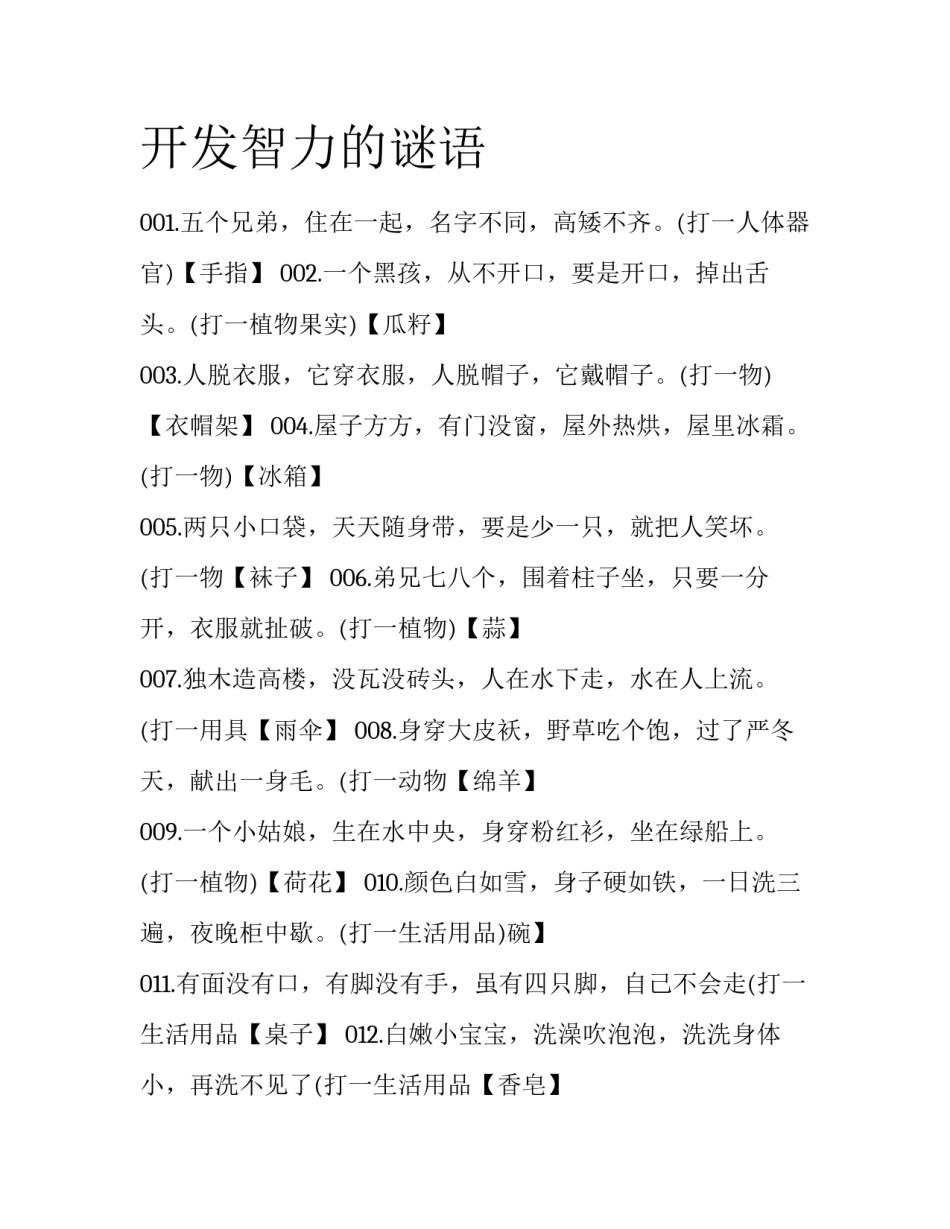 开发智力的谜语

001.五个兄弟，住在一起，名字不同，高矮不齐。(打一人体器官)【手指】 002.一个黑孩，从不开口，要是开口，掉出舌头。(打一植物果实)【瓜籽】

003.人脱衣服，它穿衣服，人脱帽子，它戴帽子。(打一物)【衣帽架】 004.屋子方方，有门没窗，屋外热烘，屋里冰霜。(打一物)【冰箱】

005.两只小口袋，天天随身带，要是少一只，就把人笑坏。(打一物【袜子】 006.弟兄七八个，围着柱子坐，只要一分开，衣服就扯破。(打一植物)【蒜】

007.独木造高楼，没瓦没砖头，人在水下走，水在人上流。(打一用具【雨伞】 008.身穿大皮袄，野草吃个饱，过了严冬天，献出一身毛。(打一动物【绵羊】

009.一个小姑娘，生在水中央，身穿粉红衫，坐在绿船上。(打一植物)【荷花】 010.颜色白如雪，身子硬如铁，一日洗三遍，夜晚柜中歇。(打一生活用品)碗】

011.有面没有口，有脚没有手，虽有四只脚，自己不会走(打一生活用品【桌子】 012.白嫩小宝宝，洗澡吹泡泡，洗洗身体小，再洗不见了(打一生活用品【香皂】